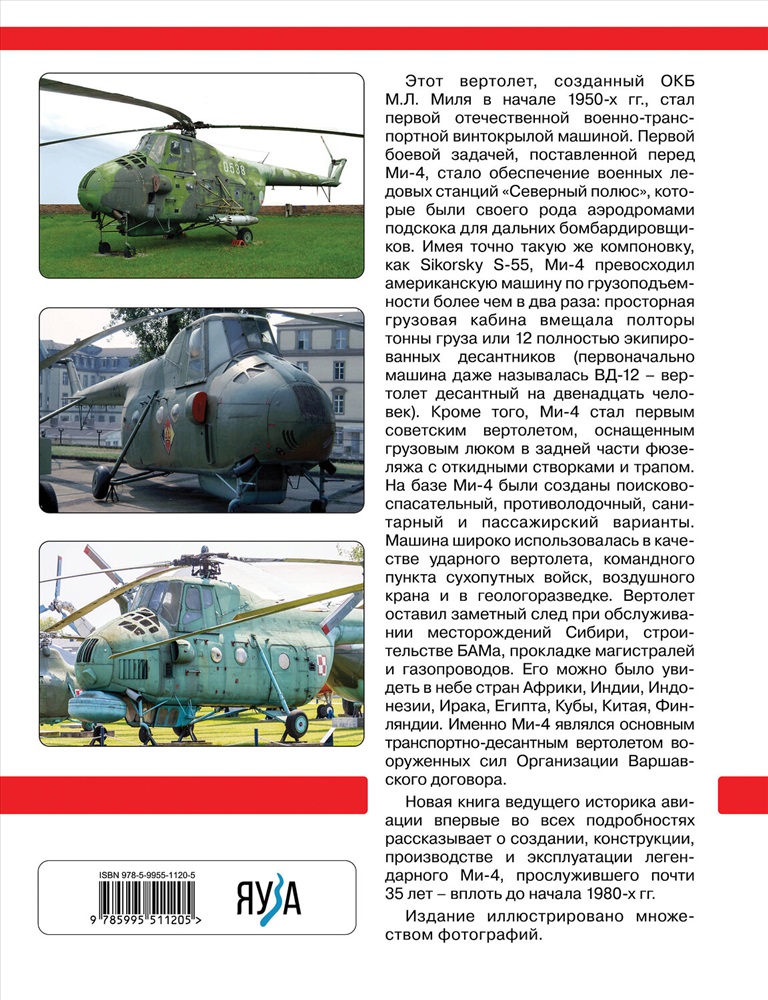 0538

Этот вертолет, созданный ОКБ М.Л. Миля в начале 1950-х гг., стал первой отечественной военно-транспортной винтокрылой машиной. Первой боевой задачей, поставленной перед Ми-4, стало обеспечение военных ледовых станций «Северный полюс», которые были своего рода аэродромами подскока для дальних бомбардировщиков. Имея точно такую же компоновку, как Sikorsky S-55, Ми-4 превосходил американскую машину по грузоподъемности более чем в два раза: просторная грузовая кабина вмещала полторы тонны груза или 12 полностью экипированных десантников (первоначально машина даже называлась ВД-12 – вертолет десантный на двенадцать человек). Кроме того, Ми-4 стал первым советским вертолетом, оснащенным грузовым люком в задней части фюзеляжа с откидными створками и трапом. На базе Ми-4 были созданы поисково-спасательный, противолодочный, санитарный и пассажирский варианты. Машина широко использовалась в качестве ударного вертолета, командного пункта сухопутных войск, воздушного крана и в геологоразведке. Вертолет оставил заметный след при обслуживании месторождений Сибири, строительстве БАМа, прокладке магистралей и газопроводов. Его можно было увидеть в небе стран Африки, Индии, Индонезии, Ирака, Египта, Кубы, Китая, Финляндии. Именно Ми-4 являлся основным транспортно-десантным вертолетом вооруженных сил Организации Варшавского договора.

Новая книга ведущего историка авиации впервые во всех подробностях рассказывает о создании, конструкции, производстве и эксплуатации легендарного Ми-4, прослужившего почти 35 лет – вплоть до начала 1980-х гг.

Издание иллюстрировано множеством фотографий.

ISBN 978-5-9955-1120-5
9 785995 511205 >
ЯУЗА